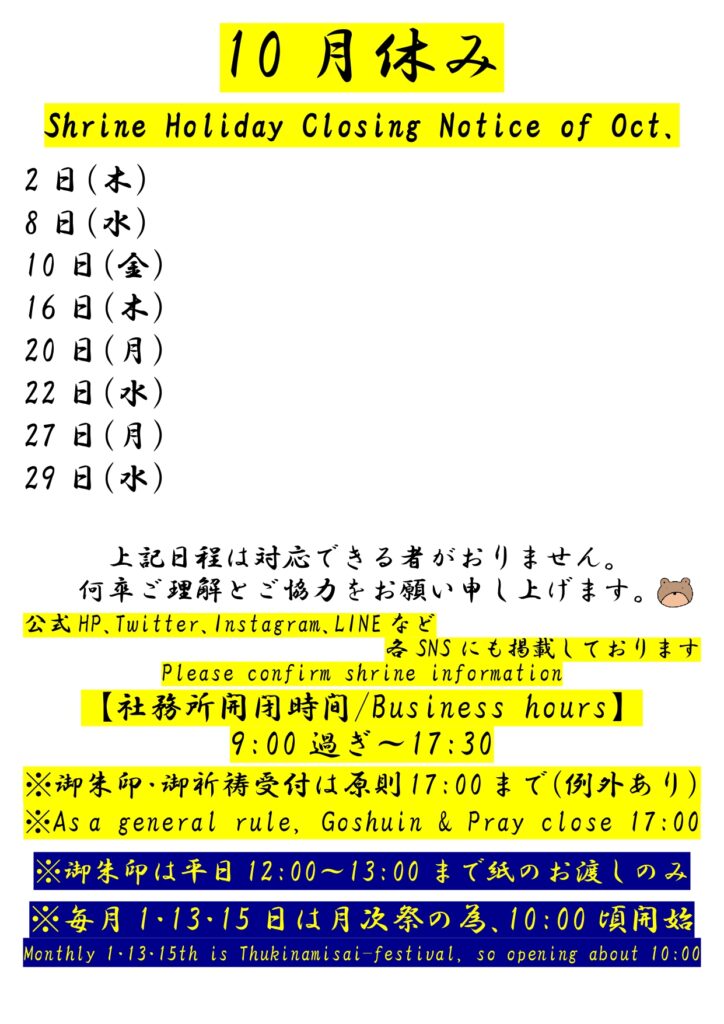 10月休み

Shrine Holiday Closing Notice of Oct、

2日(木)
8日(水)
10日(金)
16日(木)
20日(月)
22日(水)
27日(月)
29日(水)

上記日程は対応できる者がおりません。
何卒ご理解とご協力をお願い申し上げます。

公式HP、Twitter、Instagram、LINEなど
各SNSにも掲載しております
Please confirm shrine information

【社務所開閉時間/Business hours】
9:00過ぎ~17:30

※御朱印・御祈祷受付は原則17:00まで(例外あり)
※As a general rule, Goshuin & Pray close 17:00

※御朱印は平日12:00~13:00まで紙のお渡しのみ

※毎月1・13・15日は月次祭の為、10:00頃開始
Monthly 1・13・15th is Thukinamisai-festival, so opening about 10:00